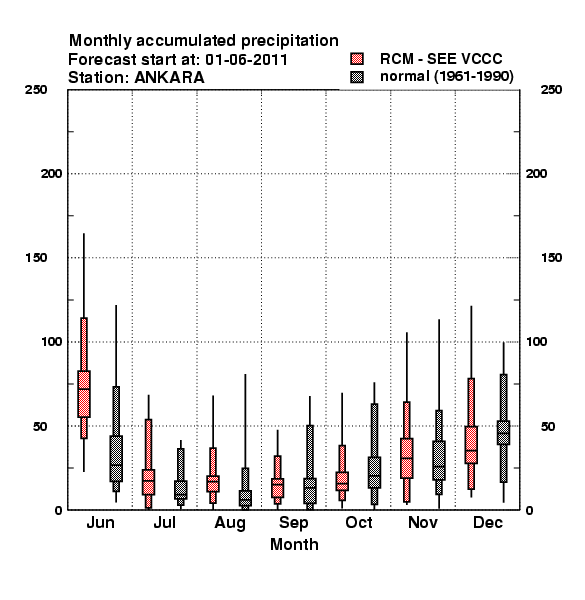 Monthly accumulated precipitation
Forecast start at: 01-06-2011
Station: ANKARA

RCM - SEE VCCC
normal (1961-1990)

250
200
150
100
50
0

250
200
150
100
50
0

Jun Jul Aug Sep Oct Nov Dec
Month